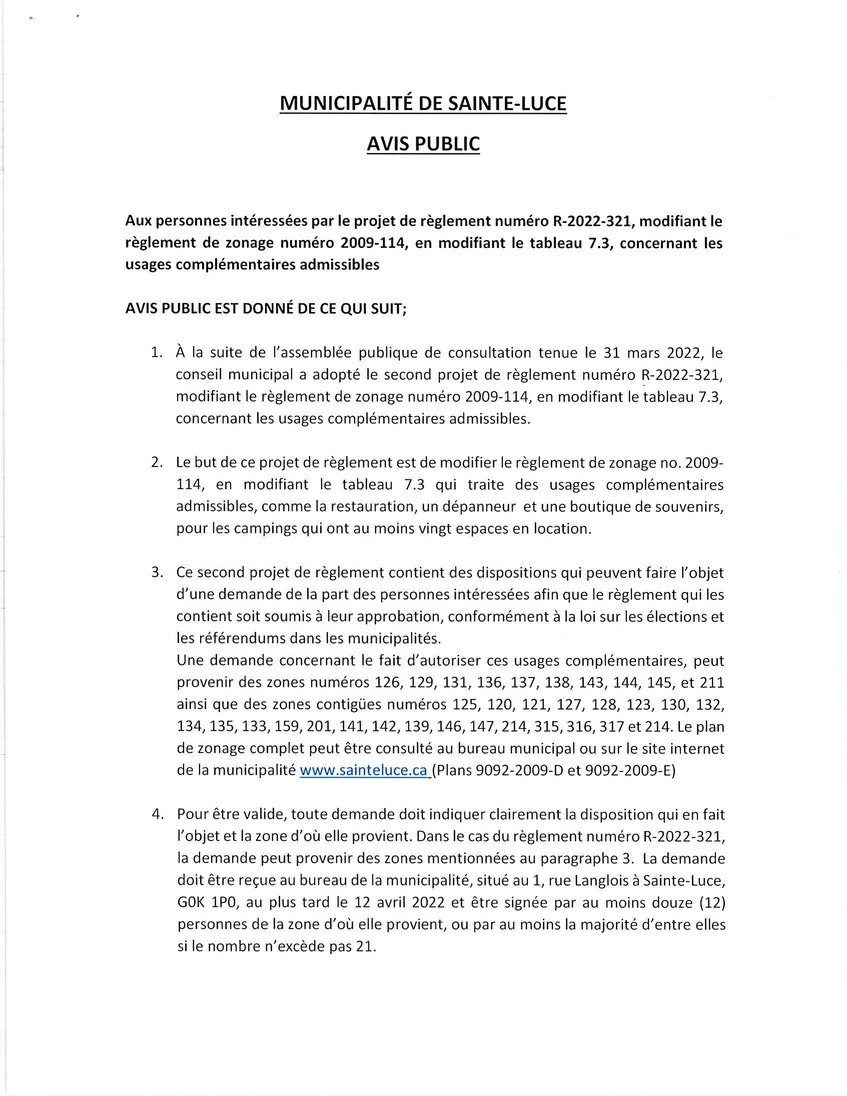 MUNICIPALITÉ DE SAINTE-LUCE

AVIS PUBLIC

Aux personnes intéressées par le projet de règlement numéro R-2022-321, modifiant le règlement de zonage numéro 2009-114, en modifiant le tableau 7.3, concernant les usages complémentaires admissibles

AVIS PUBLIC EST DONNÉ DE CE QUI SUIT;

1. À la suite de l'assemblée publique de consultation tenue le 31 mars 2022, le conseil municipal a adopté le second projet de règlement numéro R-2022-321, modifiant le règlement de zonage numéro 2009-114, en modifiant le tableau 7.3, concernant les usages complémentaires admissibles.

2. Le but de ce projet de règlement est de modifier le règlement de zonage no. 2009-114, en modifiant le tableau 7.3 qui traite des usages complémentaires admissibles, comme la restauration, un dépanneur et une boutique de souvenirs, pour les campings qui ont au moins vingt espaces en location.

3. Ce second projet de règlement contient des dispositions qui peuvent faire l'objet d'une demande de la part des personnes intéressées afin que le règlement qui les contient soit soumis à leur approbation, conformément à la loi sur les élections et les référendums dans les municipalités.
Une demande concernant le fait d'autoriser ces usages complémentaires, peut provenir des zones numéros 126, 129, 131, 136, 137, 138, 143, 144, 145, et 211 ainsi que des zones contigües numéros 125, 120, 121, 127, 128, 123, 130, 132, 134, 135, 133, 159, 201, 141, 142, 139, 146, 147, 214, 315, 316, 317 et 214. Le plan de zonage complet peut être consulté au bureau municipal ou sur le site internet de la municipalité www.sainteluce.ca (Plans 9092-2009-D et 9092-2009-E)

4. Pour être valide, toute demande doit indiquer clairement la disposition qui en fait l'objet et la zone d'où elle provient. Dans le cas du règlement numéro R-2022-321, la demande peut provenir des zones mentionnées au paragraphe 3. La demande doit être reçue au bureau de la municipalité, situé au 1, rue Langlois à Sainte-Luce, G0K 1P0, au plus tard le 12 avril 2022 et être signée par au moins douze (12) personnes de la zone d'où elle provient, ou par au moins la majorité d'entre elles si le nombre n'excède pas 21.